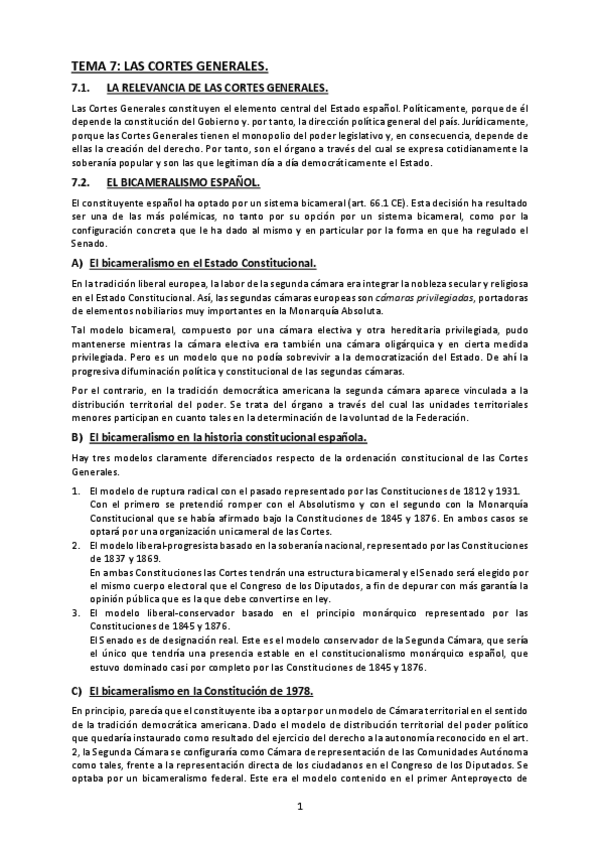 TEMA 7: LAS CORTES GENERALES.

7.1. LA RELEVANCIA DE LAS CORTES GENERALES.

Las Cortes Generales constituyen el elemento central del Estado español. Políticamente, porque de él depende la constitución del Gobierno y. por tanto, la dirección política general del país. Jurídicamente, porque las Cortes Generales tienen el monopolio del poder legislativo y, en consecuencia, depende de ellas la creación del derecho. Por tanto, son el órgano a través del cual se expresa cotidianamente la soberanía popular y son las que legitiman día a día democráticamente el Estado.

7.2. EL BICAMERALISMO ESPAÑOL.

El constituyente español ha optado por un sistema bicameral (art. 66.1 CE). Esta decisión ha resultado ser una de las más polémicas, no tanto por su opción por un sistema bicameral, como por la configuración concreta que le ha dado al mismo y en particular por la forma en que ha regulado el Senado.

A) El bicameralismo en el Estado Constitucional.

En la tradición liberal europea, la labor de la segunda cámara era integrar la nobleza secular y religiosa en el Estado Constitucional. Así, las segundas cámaras europeas son cámaras privilegiadas, portadoras de elementos nobiliarios muy importantes en la Monarquía Absoluta.

Tal modelo bicameral, compuesto por una cámara electiva y otra hereditaria privilegiada, pudo mantenerse mientras la cámara electiva era también una cámara oligárquica y en cierta medida privilegiada. Pero es un modelo que no podía sobrevivir a la democratización del Estado. De ahí la progresiva difuminación política y constitucional de las segundas cámaras.

Por el contrario, en la tradición democrática americana la segunda cámara aparece vinculada a la distribución territorial del poder. Se trata del órgano a través del cual las unidades territoriales menores participan en cuanto tales en la determinación de la voluntad de la Federación.

B) El bicameralismo en la historia constitucional española.

Hay tres modelos claramente diferenciados respecto de la ordenación constitucional de las Cortes Generales.

1. El modelo de ruptura radical con el pasado representado por las Constituciones de 1812 y 1931. Con el primero se pretendió romper con el Absolutismo y con el segundo con la Monarquía Constitucional que se había afirmado bajo la Constituciones de 1845 y 1876. En ambos casos se optará por una organización unicameral de las Cortes.
2. El modelo liberal-progresista basado en la soberanía nacional, representado por las Constituciones de 1837 y 1869.
En ambas Constituciones las Cortes tendrán una estructura bicameral y el Senado será elegido por el mismo cuerpo electoral que el Congreso de los Diputados, a fin de depurar con más garantía la opinión pública que es la que debe convertirse en ley.
3. El modelo liberal-conservador basado en el principio monárquico representado por las Constituciones de 1845 y 1876.
El Senado es de designación real. Este es el modelo conservador de la Segunda Cámara, que sería el único que tendría una presencia estable en el constitucionalismo monárquico español, que estuvo dominado casi por completo por las Constituciones de 1845 y 1876.

C) El bicameralismo en la Constitución de 1978.

En principio, parecía que el constituyente iba a optar por un modelo de Cámara territorial en el sentido de la tradición democrática americana. Dado el modelo de distribución territorial del poder político que quedaría instaurado como resultado del ejercicio del derecho a la autonomía reconocido en el art. 2, la Segunda Cámara se configuraría como Cámara de representación de las Comunidades Autónoma como tales, frente a la representación directa de los ciudadanos en el Congreso de los Diputados. Se optaba por un bicameralismo federal. Este era el modelo contenido en el primer Anteproyecto de

1